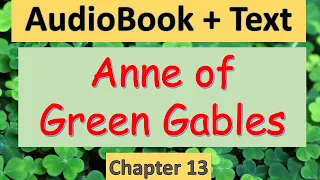 AudioBook + Text

Anne of Green Gables

Chapter 13